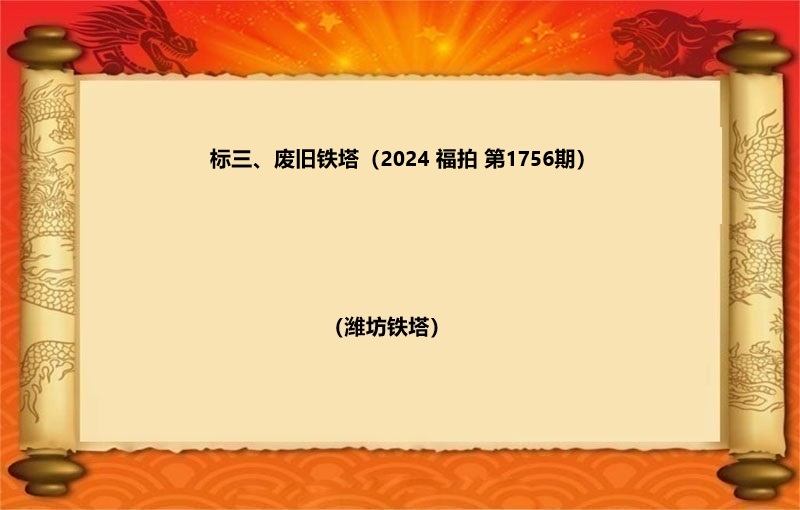 标三、废旧铁塔（2024 福拍 第1756期）

（潍坊铁塔）